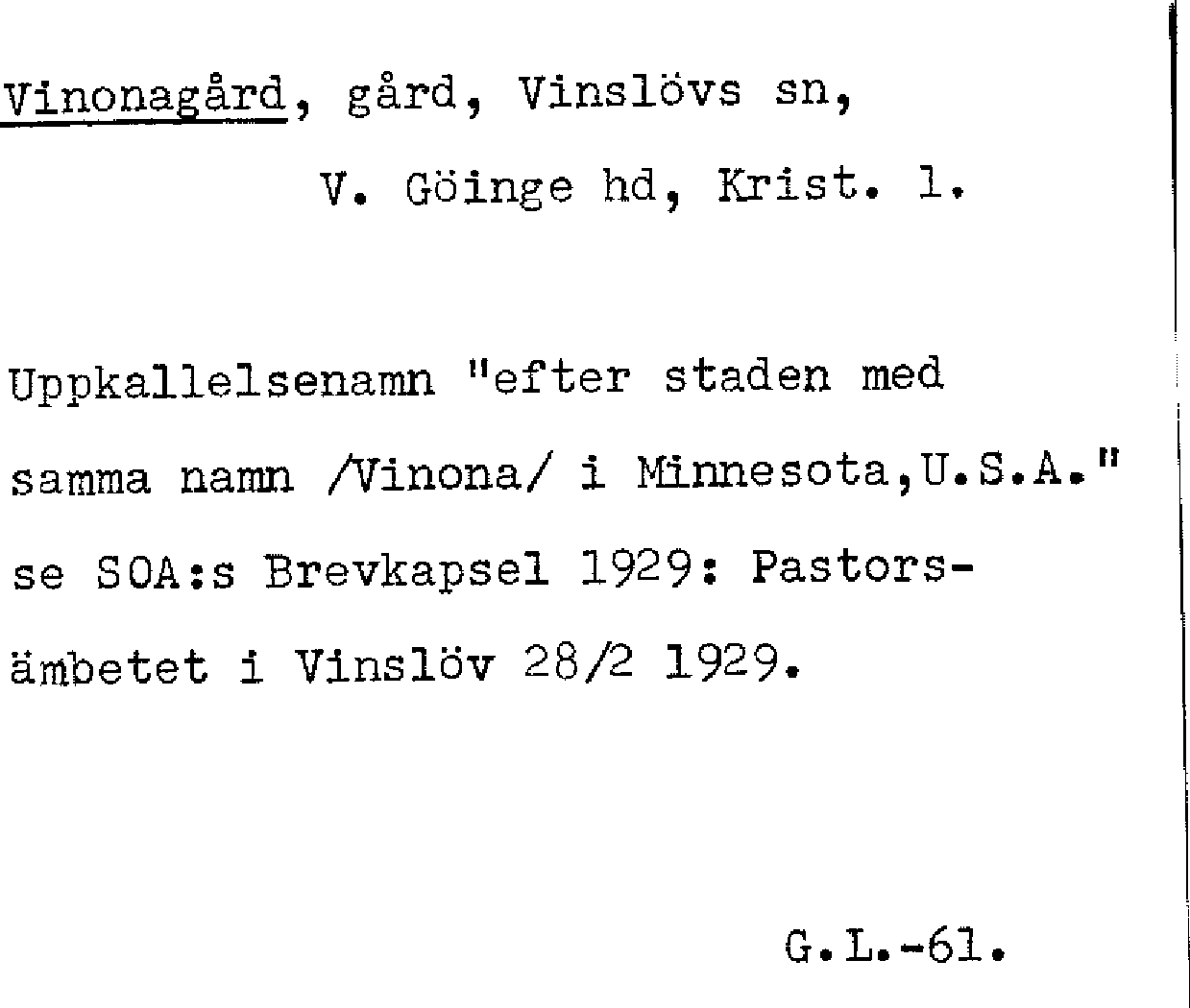 Vinonagård, gård, Vinslövs sn,
V. Göinge hd, Krist. l.

Uppkallelsenamn "efter staden med samma namn /Vinona/ i Minnesota,U.S.A." se SOA:s Brevkapsel 1929: Pastorsämbetet i Vinslöv 28/2 1929.

G.L.-61.